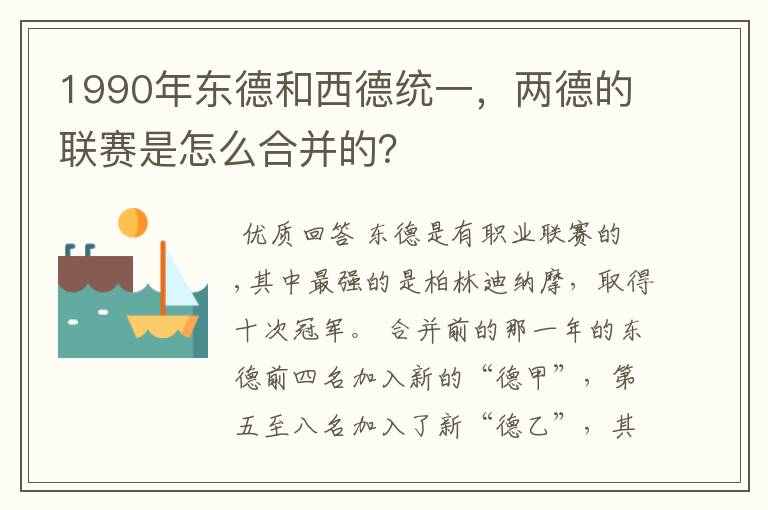 1990年东德和西德统一，两德的联赛是怎么合并的?

优质回答 东德是有职业联赛的，其中最强的是柏林迪纳摩，取得十次冠军。 合并前的那一年的东德前四名加入新的“德甲”，第五至八名加入了新“德乙”，其